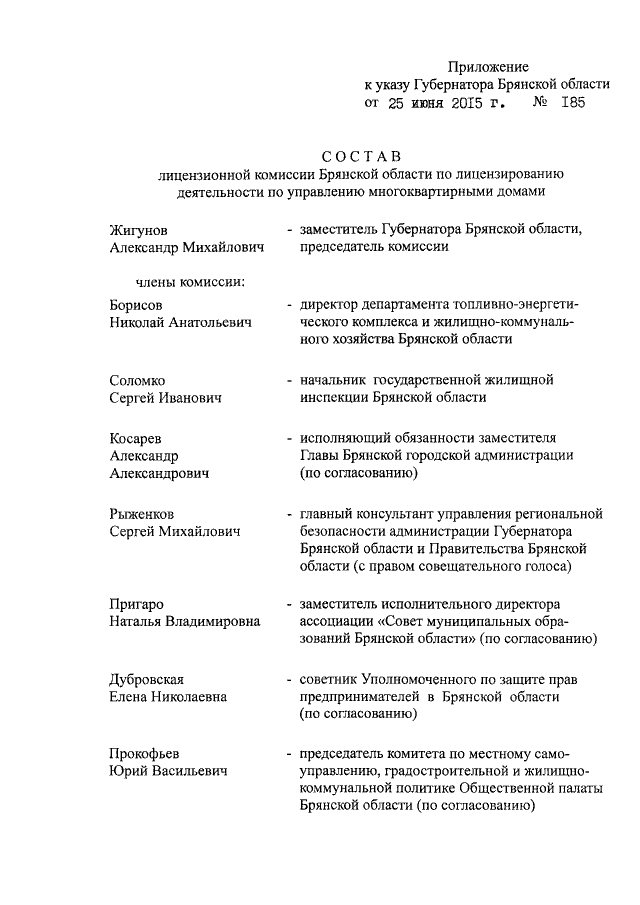 Приложение
к указу Губернатора Брянской области
от 25 июня 2015 г. № 185

СОСТАВ
лицензионной комиссии Брянской области по лицензированию деятельности по управлению многоквартирными домами

Жигунов Александр Михайлович - заместитель Губернатора Брянской области, председатель комиссии

члены комиссии:

Борисов Николай Анатольевич - директор департамента топливно-энергетического комплекса и жилищно-коммунального хозяйства Брянской области

Соломко Сергей Иванович - начальник государственной жилищной инспекции Брянской области

Косарев Александр Александрович - исполняющий обязанности заместителя Главы Брянской городской администрации (по согласованию)

Рыженков Сергей Михайлович - главный консультант управления региональной безопасности администрации Губернатора Брянской области и Правительства Брянской области (с правом совещательного голоса)

Пригаро Наталья Владимировна - заместитель исполнительного директора ассоциации «Совет муниципальных образований Брянской области» (по согласованию)

Дубровская Елена Николаевна - советник Уполномоченного по защите прав предпринимателей в Брянской области (по согласованию)

Прокофьев Юрий Васильевич - председатель комитета по местному самоуправлению, градостроительной и жилищно-коммунальной политике Общественной палаты Брянской области (по согласованию)